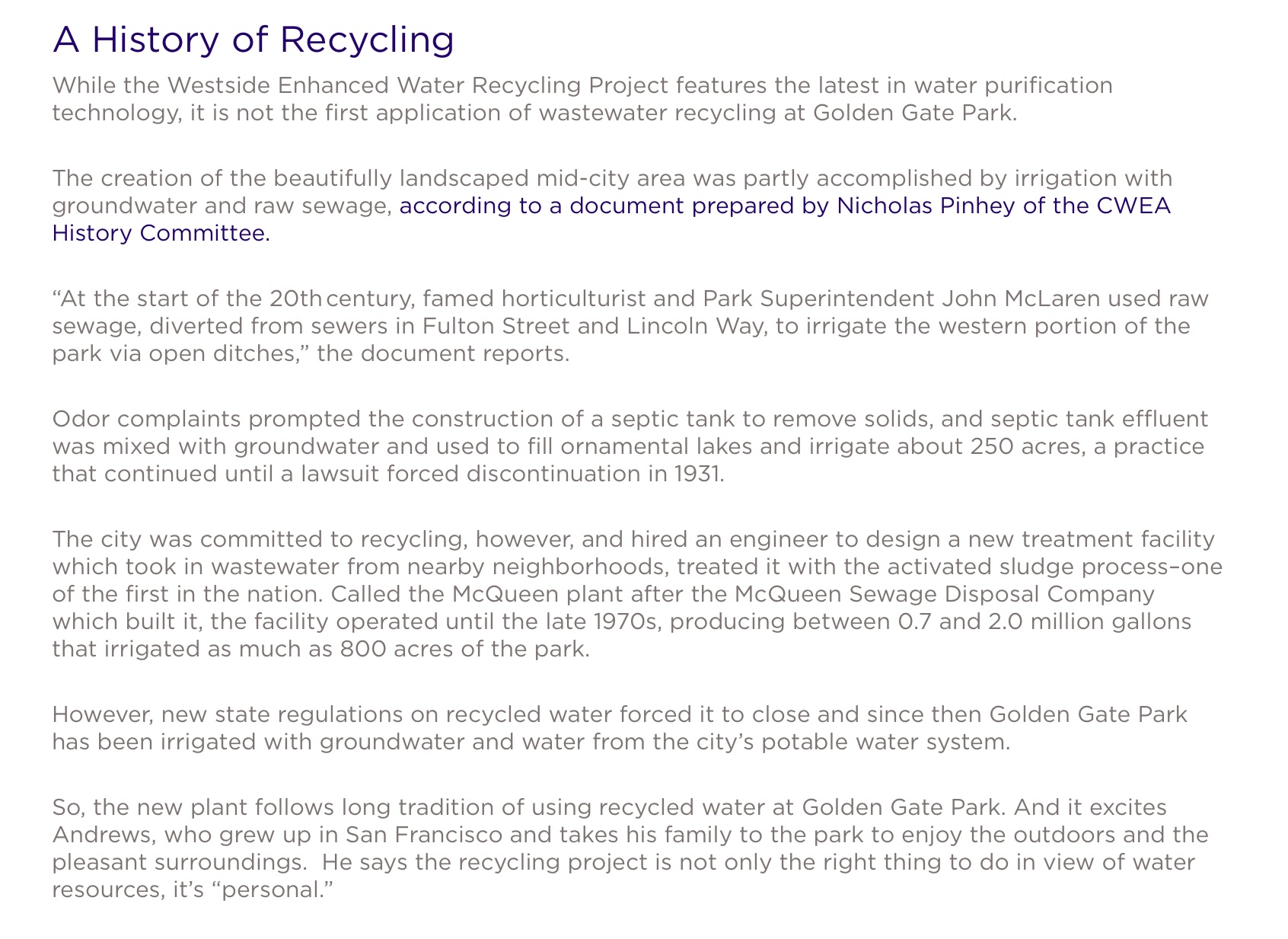 A History of Recycling

While the Westside Enhanced Water Recycling Project features the latest in water purification technology, it is not the first application of wastewater recycling at Golden Gate Park.

The creation of the beautifully landscaped mid-city area was partly accomplished by irrigation with groundwater and raw sewage, according to a document prepared by Nicholas Pinhey of the CWEA History Committee.

"At the start of the 20th century, famed horticulturist and Park Superintendent John McLaren used raw sewage, diverted from sewers in Fulton Street and Lincoln Way, to irrigate the western portion of the park via open ditches," the document reports.

Odor complaints prompted the construction of a septic tank to remove solids, and septic tank effluent was mixed with groundwater and used to fill ornamental lakes and irrigate about 250 acres, a practice that continued until a lawsuit forced discontinuation in 1931.

The city was committed to recycling, however, and hired an engineer to design a new treatment facility which took in wastewater from nearby neighborhoods, treated it with the activated sludge process–one of the first in the nation. Called the McQueen plant after the McQueen Sewage Disposal Company which built it, the facility operated until the late 1970s, producing between 0.7 and 2.0 million gallons that irrigated as much as 800 acres of the park.

However, new state regulations on recycled water forced it to close and since then Golden Gate Park has been irrigated with groundwater and water from the city's potable water system.

So, the new plant follows long tradition of using recycled water at Golden Gate Park. And it excites Andrews, who grew up in San Francisco and takes his family to the park to enjoy the outdoors and the pleasant surroundings. He says the recycling project is not only the right thing to do in view of water resources, it's "personal."